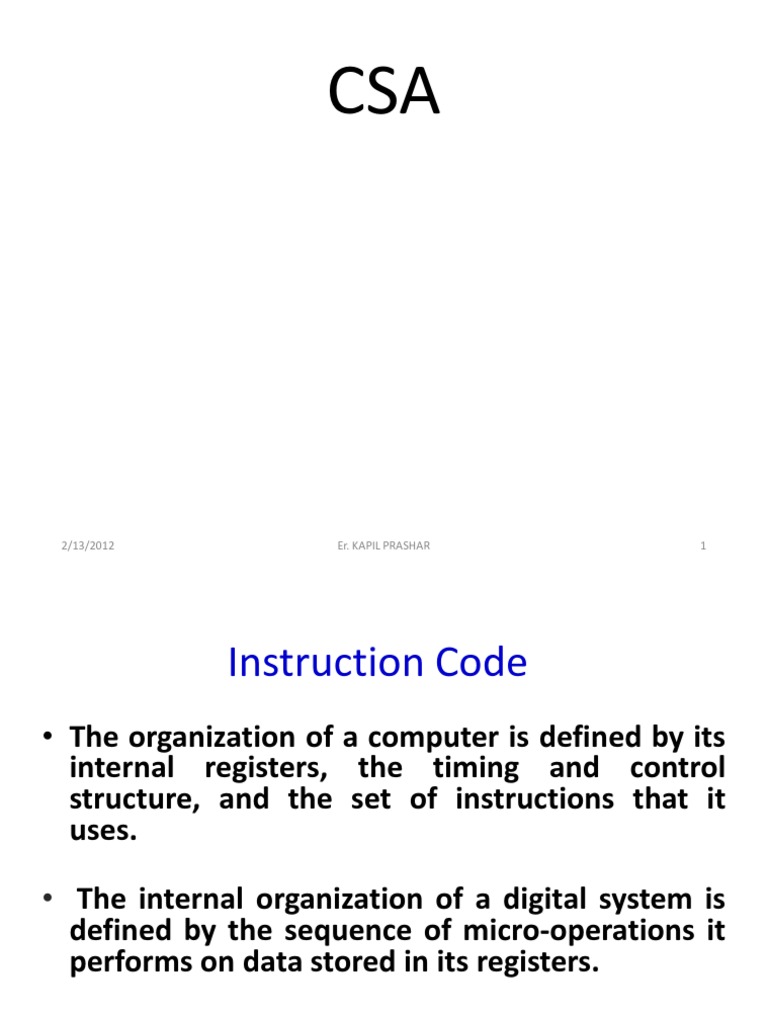 CSA

2/13/2012 Er. KAPIL PRASHAR 1

Instruction Code

• The organization of a computer is defined by its internal registers, the timing and control structure, and the set of instructions that it uses.

• The internal organization of a digital system is defined by the sequence of micro-operations it performs on data stored in its registers.